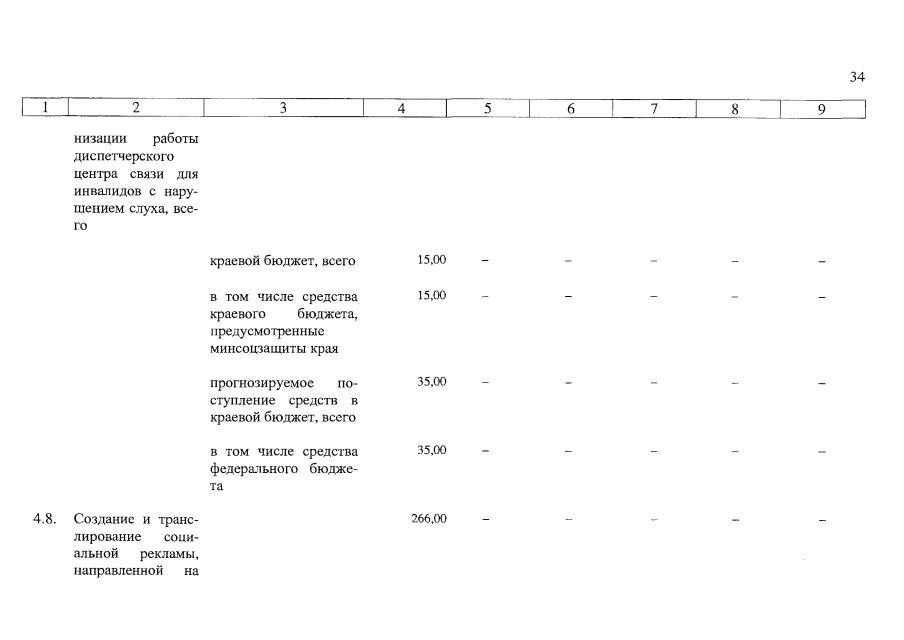 34

| 1 | 2 | 3 | 4 | 5 | 6 | 7 | 8 | 9 |
|---|---|---|---|---|---|---|---|---|
| | низации работы диспетчерского центра связи для инвалидов с нарушением слуха, всего | | | | | | | |
| | | краевой бюджет, всего | 15,00 | – | – | – | – | – |
| | | в том числе средства краевого бюджета, предусмотренные минсоцзащиты края | 15,00 | – | – | – | – | – |
| | | прогнозируемое поступление средств в краевой бюджет, всего | 35,00 | – | – | – | – | – |
| | | в том числе средства федерального бюджета | 35,00 | – | – | – | – | – |
| 4.8. | Создание и транслирование социальной рекламы, направленной на | | 266,00 | – | – | – | – | – |